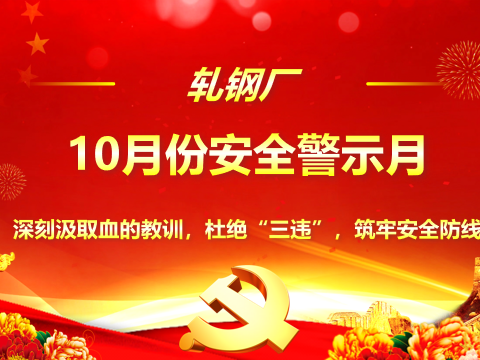 轧钢厂

10月份安全警示月

深刻汲取血的教训，杜绝“三违”，筑牢安全防线